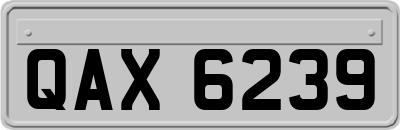 QAX 6239